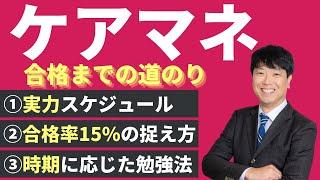 ケアマネ
合格までの道のり

①実力スケジュール
②合格率15%の捉え方
③時期に応じた勉強法